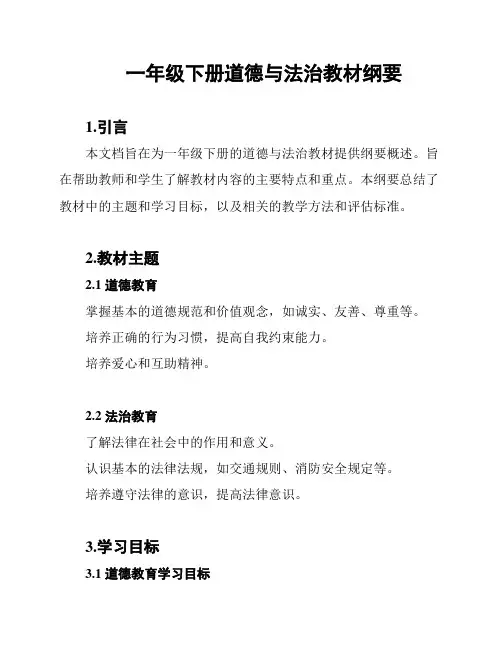 一年级下册道德与法治教材纲要

1.引言

本文档旨在为一年级下册的道德与法治教材提供纲要概述。旨在帮助教师和学生了解教材内容的主要特点和重点。本纲要总结了教材中的主题和学习目标，以及相关的教学方法和评估标准。

2.教材主题

2.1 道德教育

掌握基本的道德规范和价值观念，如诚实、友善、尊重等。

培养正确的行为习惯，提高自我约束能力。

培养爱心和互助精神。

2.2 法治教育

了解法律在社会中的作用和意义。

认识基本的法律法规，如交通规则、消防安全规定等。

培养遵守法律的意识，提高法律意识。

3.学习目标

3.1 道德教育学习目标